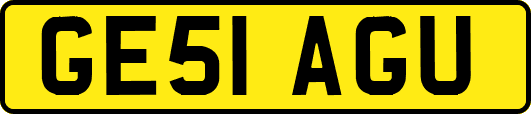 GE51 AGU